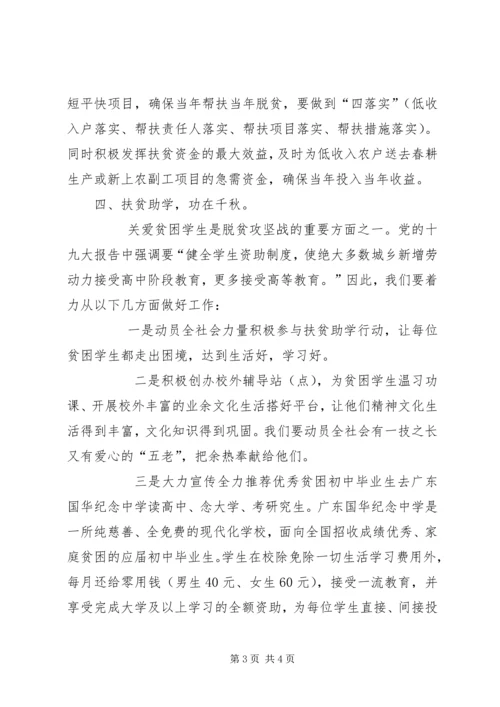 短平快项目，确保当年帮扶当年脱贫，要做到“四落实”（低收入户落实、帮扶责任人落实、帮扶项目落实、帮扶措施落实）。同时积极发挥扶贫资金的最大效益，及时为低收入农户送去春耕生产或新上农副工项目的急需资金，确保当年投入当年收益。

四、扶贫助学，功在千秋。

关爱贫困学生是脱贫攻坚战的重要方面之一。党的十九大报告中强调要“健全学生资助制度，使绝大多数城乡新增劳动力接受高中阶段教育，更多接受高等教育。”因此，我们要着力从以下几方面做好工作：

一是动员全社会力量积极参与扶贫助学行动，让每位贫困学生都走出困境，达到生活好，学习好。

二是积极创办校外辅导站（点），为贫困学生温习功课、开展校外丰富的业余文化生活搭好平台，让他们精神文化生活得到丰富，文化知识得到巩固。我们要动员全社会有一技之长又有爱心的“五老”，把余热奉献给他们。

三是大力宣传全力推荐优秀贫困初中毕业生去广东国华纪念中学读高中、念大学、考研究生。广东国华纪念中学是一所纯慈善、全免费的现代化学校，面向全国招收成绩优秀、家庭贫困的应届初中毕业生。学生在校除免除一切生活学习费用外，每月还给零用钱（男生40元、女生60元），接受一流教育，并享受完成大学及以上学习的全额资助，为每位学生直接、间接投

第3页 共4页